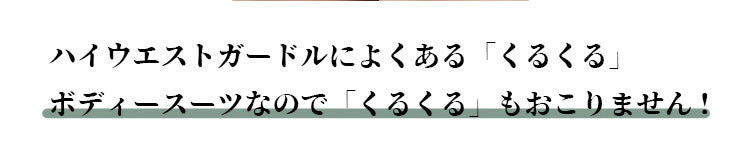 ハイウエストガードルによくある「くるくる」
ボディースーツなので「くるくる」もおこりません！